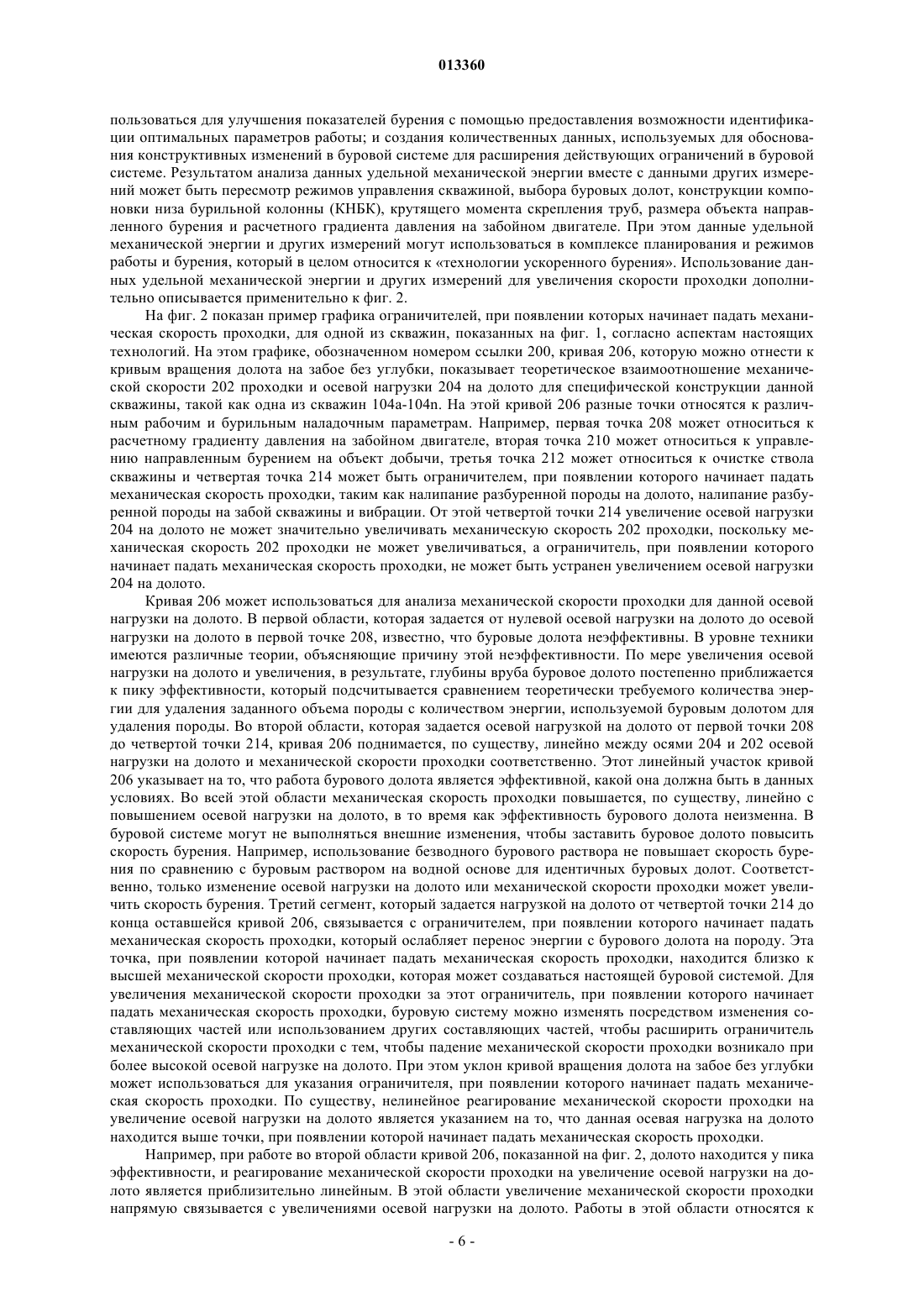 013360

пользоваться для улучшения показателей бурения с помощью предоставления возможности идентификации оптимальных параметров работы; и создания количественных данных, используемых для обоснования конструктивных изменений в буровой системе для расширения действующих ограничений в буровой системе. Результатом анализа данных удельной механической энергии вместе с данными других измерений может быть пересмотр режимов управления скважиной, выбора буровых долот, конструкции компоновки низа бурильной колонны (КНБК), крутящего момента скрепления труб, размера объекта направленного бурения и расчетного градиента давления на забойном двигателе. При этом данные удельной механической энергии и других измерений могут использоваться в комплексе планирования и режимов работы и бурения, который в целом относится к «технологии ускоренного бурения». Использование данных удельной механической энергии и других измерений для увеличения скорости проходки дополнительно описывается применительно к фиг. 2.

На фиг. 2 показан пример графика ограничителей, при появлении которых начинает падать механическая скорость проходки, для одной из скважин, показанных на фиг. 1, согласно аспектам настоящих технологий. На этом графике, обозначенном номером ссылки 200, кривая 206, которую можно отнести к кривым вращения долота на забое без углубки, показывает теоретическое взаимоотношение механической скорости 202 проходки и осевой нагрузки 204 на долото для специфической конструкции данной скважины, такой как одна из скважин 104a-104n. На этой кривой 206 разные точки относятся к различным рабочим и бурильным наладочным параметрам. Например, первая точка 208 может относиться к расчетному градиенту давления на забойном двигателе, вторая точка 210 может относиться к управлению направленным бурением на объект добычи, третья точка 212 может относиться к очистке ствола скважины и четвертая точка 214 может быть ограничителем, при появлении которого начинает падать механическая скорость проходки, таким как налипание разбуренной породы на долото, налипание разбуренной породы на забой скважины и вибрации. От этой четвертой точки 214 увеличение осевой нагрузки 204 на долото не может значительно увеличивать механическую скорость 202 проходки, поскольку механическая скорость 202 проходки не может увеличиваться, а ограничитель, при появлении которого начинает падать механическая скорость проходки, не может быть устранен увеличением осевой нагрузки 204 на долото.

Кривая 206 может использоваться для анализа механической скорости проходки для данной осевой нагрузки на долото. В первой области, которая задается от нулевой осевой нагрузки на долото до осевой нагрузки на долото в первой точке 208, известно, что буровые долота неэффективны. В уровне техники имеются различные теории, объясняющие причину этой неэффективности. По мере увеличения осевой нагрузки на долото и увеличения, в результате, глубины вруба буровое долото постепенно приближается к пику эффективности, который подсчитывается сравнением теоретически требуемого количества энергии для удаления заданного объема породы с количеством энергии, используемой буровым долотом для удаления породы. Во второй области, которая задается осевой нагрузкой на долото от первой точки 208 до четвертой точки 214, кривая 206 поднимается, по существу, линейно между осями 204 и 202 осевой нагрузки на долото и механической скорости проходки соответственно. Этот линейный участок кривой 206 указывает на то, что работа бурового долота является эффективной, какой она должна быть в данных условиях. Во всей этой области механическая скорость проходки повышается, по существу, линейно с повышением осевой нагрузки на долото, в то время как эффективность бурового долота неизменна. В буровой системе могут не выполняться внешние изменения, чтобы заставить буровое долото повысить скорость бурения. Например, использование безводного бурового раствора не повышает скорость бурения по сравнению с буровым раствором на водной основе для идентичных буровых долот. Соответственно, только изменение осевой нагрузки на долото или механической скорости проходки может увеличить скорость бурения. Третий сегмент, который задается нагрузкой на долото от четвертой точки 214 до конца оставшейся кривой 206, связывается с ограничителем, при появлении которого начинает падать механическая скорость проходки, который ослабляет перенос энергии с бурового долота на породу. Эта точка, при появлении которой начинает падать механическая скорость проходки, находится близко к высшей механической скорости проходки, которая может создаваться настоящей буровой системой. Для увеличения механической скорости проходки за этот ограничитель, при появлении которого начинает падать механическая скорость проходки, буровую систему можно изменять посредством изменения составляющих частей или использованием других составляющих частей, чтобы расширить ограничитель механической скорости проходки с тем, чтобы падение механической скорости проходки возникало при более высокой осевой нагрузке на долото. При этом уклон кривой вращения долота на забое без углубки может использоваться для указания ограничителя, при появлении которого начинает падать механическая скорость проходки. По существу, нелинейное реагирование механической скорости проходки на увеличение осевой нагрузки на долото является указанием на то, что данная осевая нагрузка на долото находится выше точки, при появлении которой начинает падать механическая скорость проходки.

Например, при работе во второй области кривой 206, показанной на фиг. 2, долото находится у пика эффективности, и реагирование механической скорости проходки на увеличение осевой нагрузки на долото является приблизительно линейным. В этой области увеличение механической скорости проходки напрямую связывается с увеличениями осевой нагрузки на долото. Работы в этой области относятся к

- 6 -